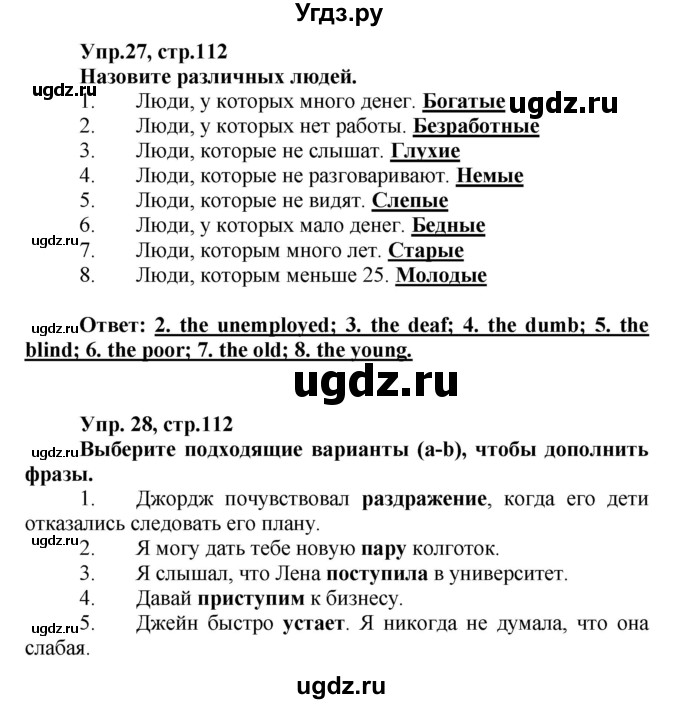 Угдз.ру

Упр.27, стр.112
Назовите различных людей.
ugdz.ru
1. Люди, у которых много денег. Богатые ugdz.ru
2. Люди, у которых нет работы. Безработные
3. Люди, которые не слышат. Глухие
4. Люди, которые не разговаривают. Немые
5. Люди, которые не видят. Слепые
6. Люди, у которых мало денег. Бедные
ugdz.ru 7. Люди, которым много лет. Старые
8. Люди, которым меньше 25. Молодые

ugdz.ru Ответ: 2. the unemployed; 3. the deaf; 4. the dumb; 5. the blind; 6. the poor; 7. the old; 8. the young.

ugdz.ru

Упр. 28, стр.112
ugdz.ru Выберите подходящие варианты (a-b), чтобы дополнить фразы.
1. Джордж почувствовал раздражение, когда его дети отказались следовать его плану.
ugdz.ru 2. Я могу дать тебе новую пару колготок.
3. Я слышал, что Лена поступила в университет.
4. Давай приступим к бизнесу.
ugdz.ru 5. Джейн быстро устает. Я никогда не думала, что она слабая.

ugdz.ru